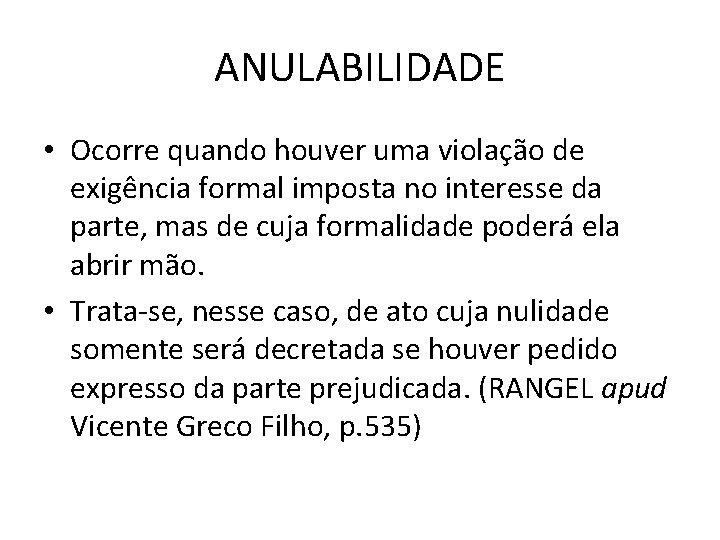 ANULABILIDADE

• Ocorre quando houver uma violação de exigência formal imposta no interesse da parte, mas de cuja formalidade poderá ela abrir mão.
• Trata-se, nesse caso, de ato cuja nulidade somente será decretada se houver pedido expresso da parte prejudicada. (RANGEL apud Vicente Greco Filho, p.535)